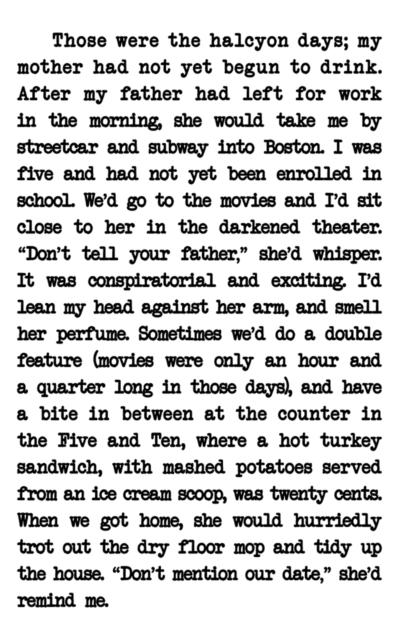 Those were the halcyon days; my mother had not yet begun to drink. After my father had left for work in the morning, she would take me by streetcar and subway into Boston. I was five and had not yet been enrolled in school. We'd go to the movies and I'd sit close to her in the darkened theater. "Don't tell your father," she'd whisper. It was conspiratorial and exciting. I'd lean my head against her arm, and smell her perfume. Sometimes we'd do a double feature (movies were only an hour and a quarter long in those days), and have a bite in between at the counter in the Five and Ten, where a hot turkey sandwich, with mashed potatoes served from an ice cream scoop, was twenty cents. When we got home, she would hurriedly trot out the dry floor mop and tidy up the house. "Don't mention our date," she'd remind me.